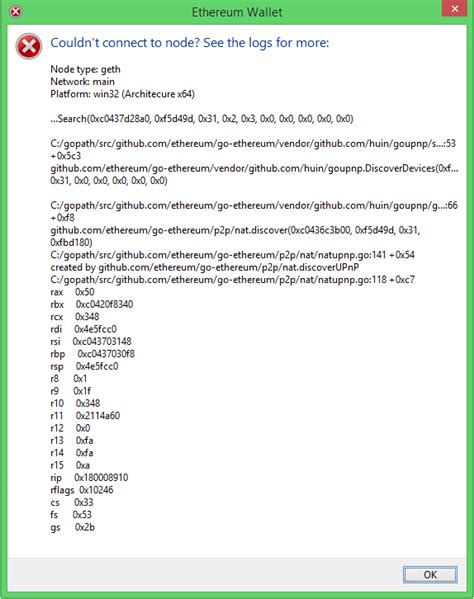 Ethereum Wallet

Couldn't connect to node? See the logs for more:

Node type: geth
Network: main
Platform: win32 (Architecure x64)

...Search(0xc0437d28a0, 0xf5d49d, 0x31, 0x2, 0x3, 0x0, 0x0, 0x0, 0x0, 0x0)

C:/gopath/src/github.com/ethereum/go-ethereum/vendor/github.com/huin/goupnp/s...:53 +0x5c3
github.com/ethereum/go-ethereum/vendor/github.com/huin/goupnp.DiscoverDevices(0xf... 0x31, 0x0, 0x0, 0x0, 0x0, 0x0)

C:/gopath/src/github.com/ethereum/go-ethereum/vendor/github.com/huin/goupnp/g...:66 +0xf8
github.com/ethereum/go-ethereum/p2p/nat.discover(0xc0436c3b00, 0xf5d49d, 0x31, 0xfbd180)
C:/gopath/src/github.com/ethereum/go-ethereum/p2p/nat/natupnp.go:141 +0x54
created by github.com/ethereum/go-ethereum/p2p/nat.discoverUPnP
C:/gopath/src/github.com/ethereum/go-ethereum/p2p/nat/natupnp.go:118 +0xc7
rax 0x50
rbx 0xc0420f8340
rcx 0x348
rdi 0x4e5fcc0
rsi 0xc043703148
rbp 0xc0437030f8
rsp 0x4e5fcc0
r8 0x1
r9 0x1f
r10 0x348
r11 0x2114a60
r12 0x0
r13 0xfa
r14 0xfa
r15 0xa
rip 0x180008910
rflags 0x10246
cs 0x33
fs 0x53
gs 0x2b

OK